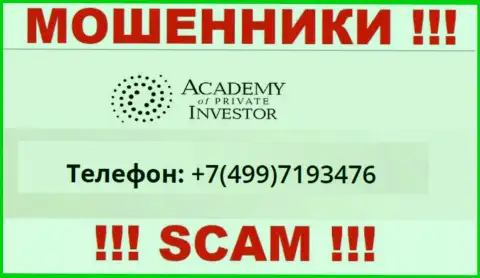 МОШЕННИКИ !!!

ACADEMY of PRIVATE INVESTOR

Телефон: +7(499)7193476

!!! SCAM !!!